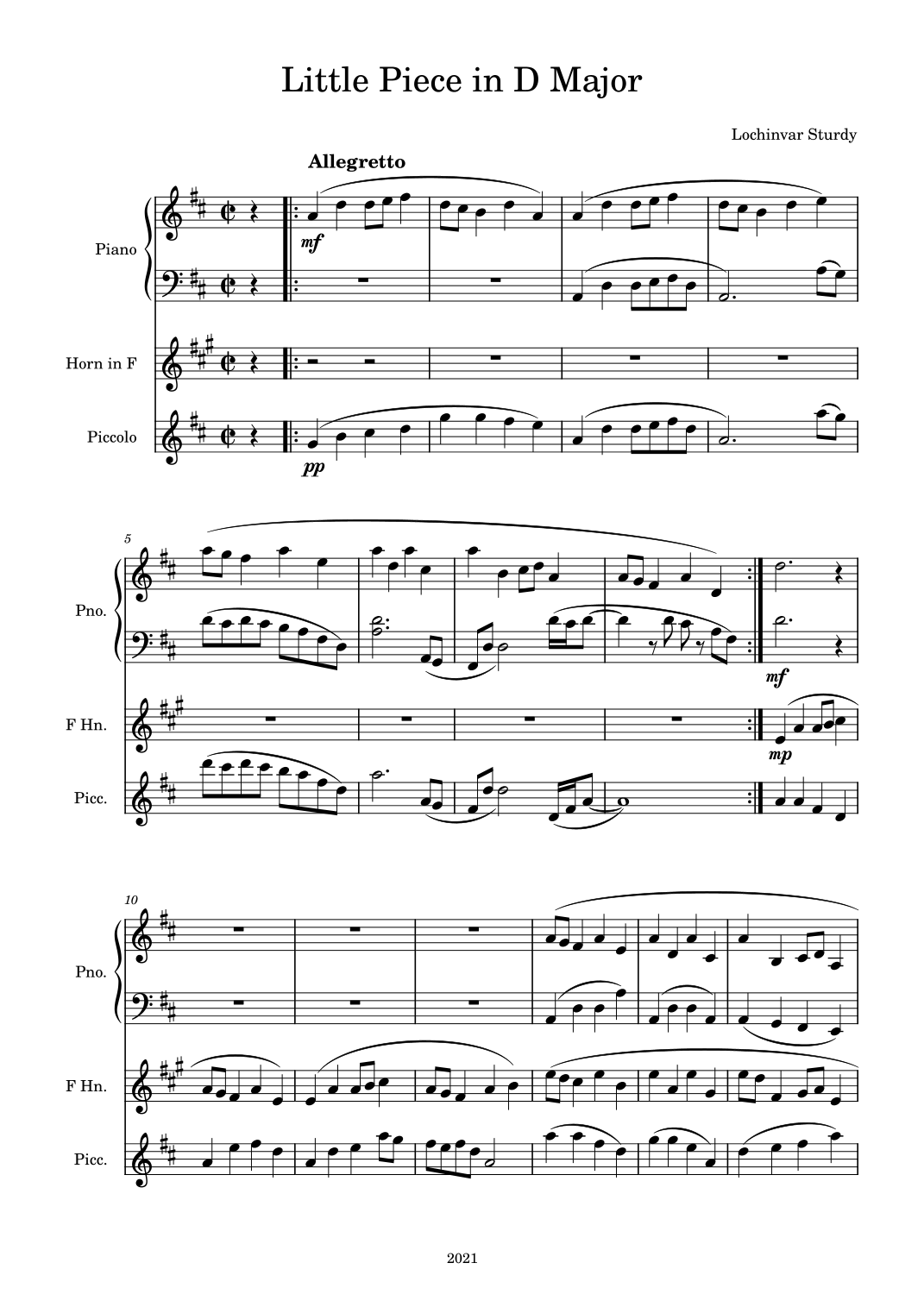 Little Piece in D Major

Lochinvar Sturdy

Allegretto

Piano

mf

Horn in F

Piccolo

pp

5

Pno.

mf

F Hn.

mp

Picc.

10

Pno.

F Hn.

Picc.

2021